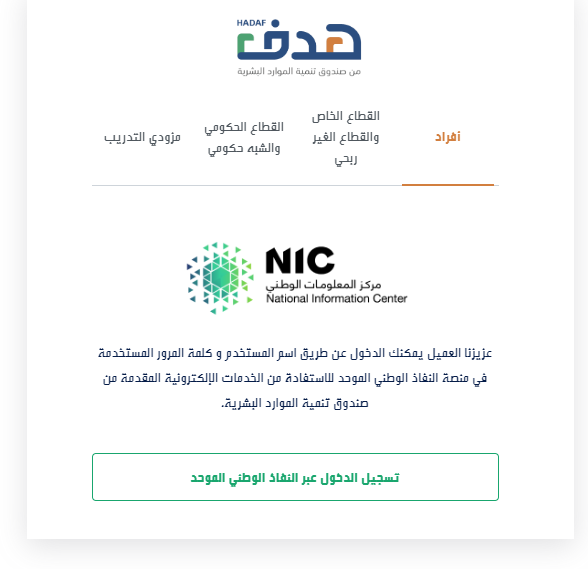 HADAF
هدف
من صندوق تنمية الموارد البشرية

أفراد
القطاع الخاص والقطاع الغير ربحي
القطاع الحكومي والشبه حكومي
مزودي التدريب

NIC
مركز المعلومات الوطني
National Information Center

عزيزنا العميل يمكنك الدخول عن طريق اسم المستخدم و كلمة المرور المستخدمة في منصة النفاذ الوطني الموحد للاستفادة من الخدمات الإلكترونية المقدمة من صندوق تنمية الموارد البشرية.

تسجيل الدخول عبر النفاذ الوطني الموحد